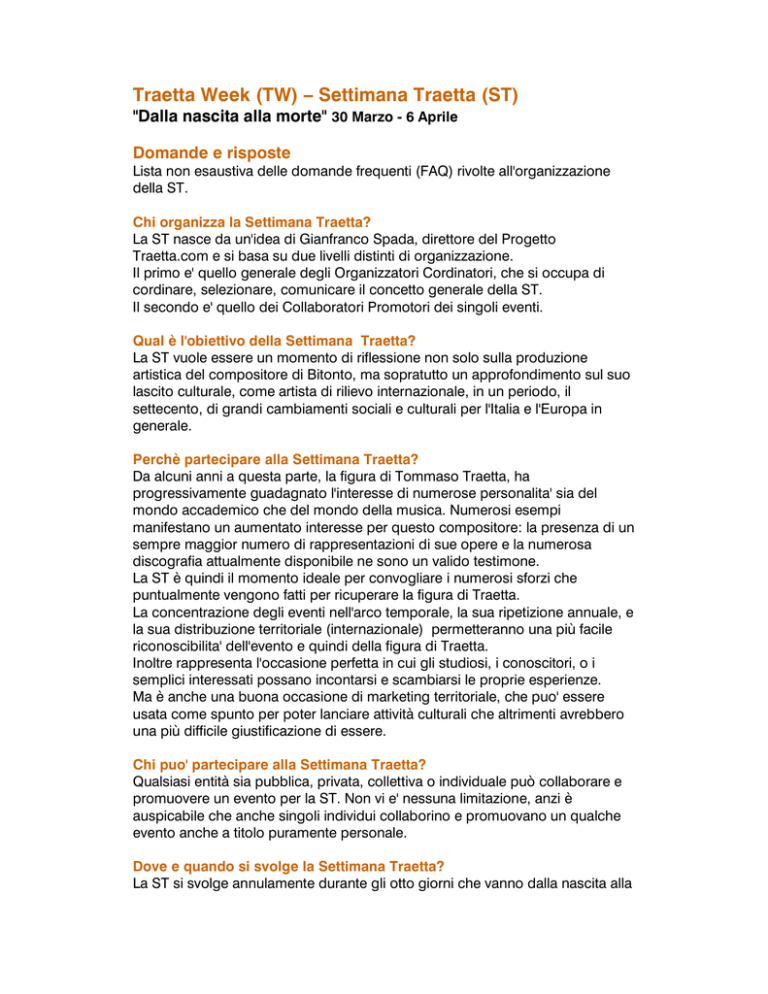 Traetta Week (TW) – Settimana Traetta (ST)
"Dalla nascita alla morte" 30 Marzo - 6 Aprile

Domande e risposte
Lista non esaustiva delle domande frequenti (FAQ) rivolte all'organizzazione della ST.

Chi organizza la Settimana Traetta?
La ST nasce da un'idea di Gianfranco Spada, direttore del Progetto Traetta.com e si basa su due livelli distinti di organizzazione.
Il primo e' quello generale degli Organizzatori Cordinatori, che si occupa di cordinare, selezionare, comunicare il concetto generale della ST.
Il secondo e' quello dei Collaboratori Promotori dei singoli eventi.

Qual è l'obiettivo della Settimana Traetta?
La ST vuole essere un momento di riflessione non solo sulla produzione artistica del compositore di Bitonto, ma sopratutto un approfondimento sul suo lascito culturale, come artista di rilievo internazionale, in un periodo, il settecento, di grandi cambiamenti sociali e culturali per l'Italia e l'Europa in generale.

Perchè partecipare alla Settimana Traetta?
Da alcuni anni a questa parte, la figura di Tommaso Traetta, ha progressivamente guadagnato l'interesse di numerose personalita' sia del mondo accademico che del mondo della musica. Numerosi esempi manifestano un aumentato interesse per questo compositore: la presenza di un sempre maggior numero di rappresentazioni di sue opere e la numerosa discografia attualmente disponibile ne sono un valido testimone.
La ST è quindi il momento ideale per convogliare i numerosi sforzi che puntualmente vengono fatti per ricuperare la figura di Traetta.
La concentrazione degli eventi nell'arco temporale, la sua ripetizione annuale, e la sua distribuzione territoriale (internazionale) permetteranno una più facile riconoscibilita' dell'evento e quindi della figura di Traetta.
Inoltre rappresenta l'occasione perfetta in cui gli studiosi, i conoscitori, o i semplici interessati possano incontarsi e scambiarsi le proprie esperienze.
Ma è anche una buona occasione di marketing territoriale, che puo' essere usata come spunto per poter lanciare attività culturali che altrimenti avrebbero una più difficile giustificazione di essere.

Chi puo' partecipare alla Settimana Traetta?
Qualsiasi entità sia pubblica, privata, collettiva o individuale può collaborare e promuovere un evento per la ST. Non vi e' nessuna limitazione, anzi è auspicabile che anche singoli individui collaborino e promuovano un qualche evento anche a titolo puramente personale.

Dove e quando si svolge la Settimana Traetta?
La ST si svolge annulamente durante gli otto giorni che vanno dalla nascita alla